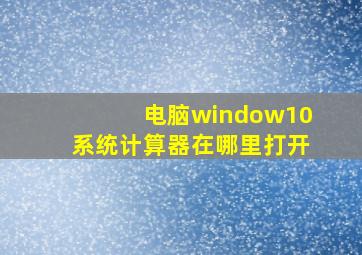 电脑window10
系统计算器在哪里打开